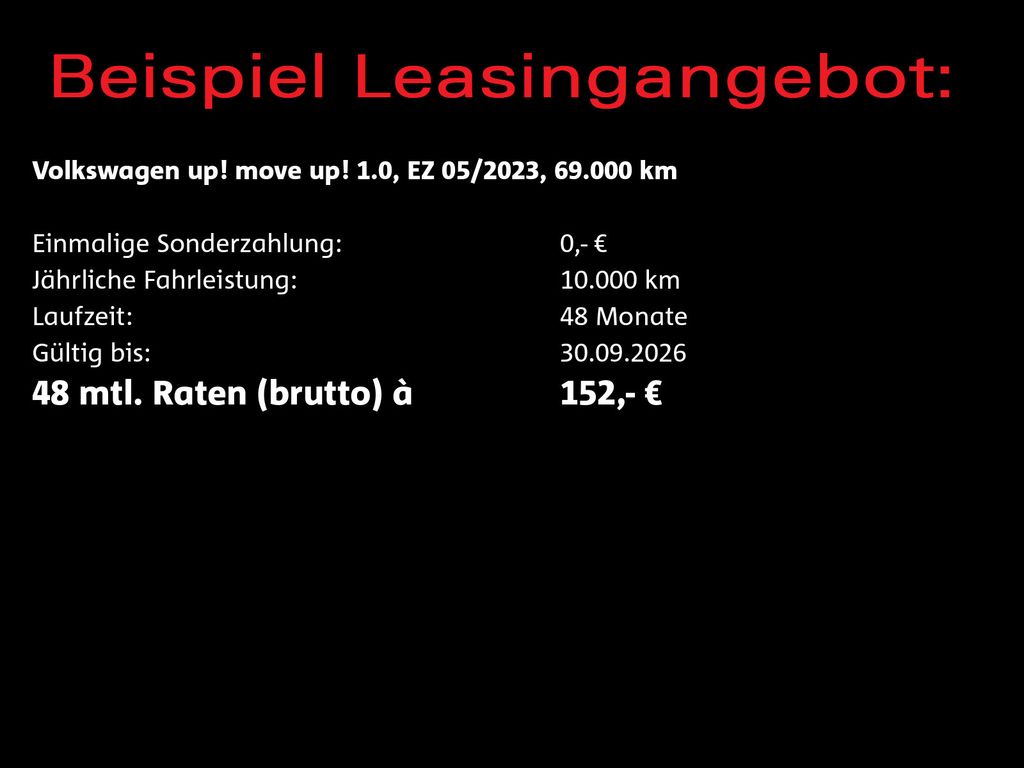 Beispiel Leasingangebot:

Volkswagen up! move up! 1.0, EZ 05/2023, 69.000 km

Einmalige Sonderzahlung: 0,- €
Jährliche Fahrleistung: 10.000 km
Laufzeit: 48 Monate
Gültig bis: 30.09.2026
48 mtl. Raten (brutto) à 152,- €